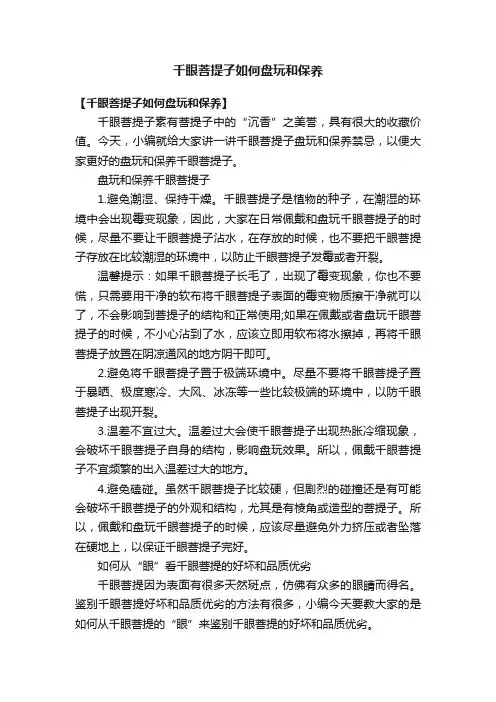 千眼菩提子如何盘玩和保养

【千眼菩提子如何盘玩和保养】

千眼菩提子素有菩提子中的“沉香”之美誉，具有很大的收藏价值。今天，小编就给大家讲一讲千眼菩提子盘玩和保养禁忌，以便大家更好的盘玩和保养千眼菩提子。

盘玩和保养千眼菩提子

1.避免潮湿、保持干燥。千眼菩提子是植物的种子，在潮湿的环境中会出现霉变现象，因此，大家在日常佩戴和盘玩千眼菩提子的时候，尽量不要让千眼菩提子沾水，在存放的时候，也不要把千眼菩提子存放在比较潮湿的环境中，以防止千眼菩提子发霉或者开裂。

温馨提示：如果千眼菩提子长毛了，出现了霉变现象，你也不要慌，只需要用干净的软布将千眼菩提子表面的霉变物质擦干净就可以了，不会影响到菩提子的结构和正常使用;如果在佩戴或者盘玩千眼菩提子的时候，不小心沾到了水，应该立即用软布将水擦掉，再将千眼菩提子放置在阴凉通风的地方阴干即可。

2.避免将千眼菩提子置于极端环境中。尽量不要将千眼菩提子置于暴晒、极度寒冷、大风、冰冻等一些比较极端的环境中，以防千眼菩提子出现开裂。

3.温差不宜过大。温差过大会使千眼菩提子出现热胀冷缩现象，会破坏千眼菩提子自身的结构，影响盘玩效果。所以，佩戴千眼菩提子不宜频繁的出入温差过大的地方。

4.避免磕碰。虽然千眼菩提子比较硬，但剧烈的碰撞还是有可能会破坏千眼菩提子的外观和结构，尤其是有棱角或造型的菩提子。所以，佩戴和盘玩千眼菩提子的时候，应该尽量避免外力挤压或者坠落在硬地上，以保证千眼菩提子完好。

如何从“眼”看千眼菩提的好坏和品质优劣

千眼菩提因为表面有很多天然斑点，仿佛有众多的眼睛而得名。鉴别千眼菩提好坏和品质优劣的方法有很多，小编今天要教大家的是如何从千眼菩提的“眼”来鉴别千眼菩提的好坏和品质优劣。